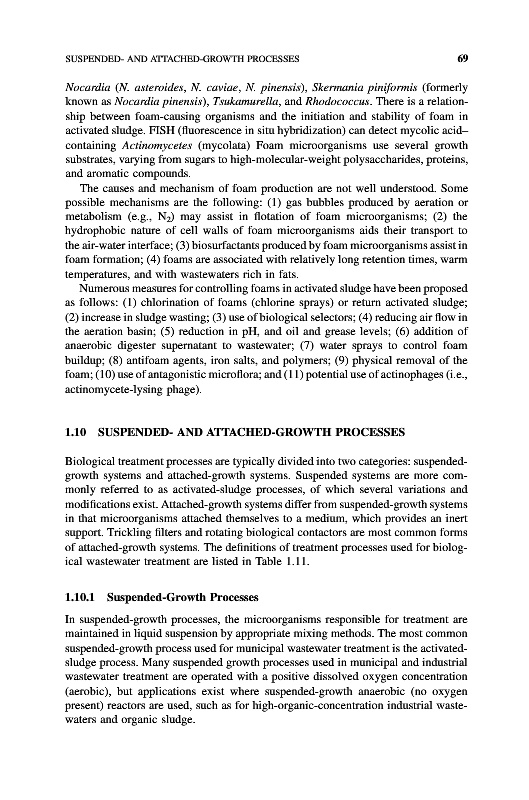 SUSPENDED- AND ATTACHED-GROWTH PROCESSES 69

Nocardia (N. asteroides, N. caviae, N. pinensis), Skermania piniformis (formerly known as Nocardia pinensis), Tsukamurella, and Rhodococcus. There is a relationship between foam-causing organisms and the initiation and stability of foam in activated sludge. FISH (fluorescence in situ hybridization) can detect mycolic acid–containing Actinomycetes (mycolata) Foam microorganisms use several growth substrates, varying from sugars to high-molecular-weight polysaccharides, proteins, and aromatic compounds.

The causes and mechanism of foam production are not well understood. Some possible mechanisms are the following: (1) gas bubbles produced by aeration or metabolism (e.g., $N_2$) may assist in flotation of foam microorganisms; (2) the hydrophobic nature of cell walls of foam microorganisms aids their transport to the air-water interface; (3) biosurfactants produced by foam microorganisms assist in foam formation; (4) foams are associated with relatively long retention times, warm temperatures, and with wastewaters rich in fats.

Numerous measures for controlling foams in activated sludge have been proposed as follows: (1) chlorination of foams (chlorine sprays) or return activated sludge; (2) increase in sludge wasting; (3) use of biological selectors; (4) reducing air flow in the aeration basin; (5) reduction in pH, and oil and grease levels; (6) addition of anaerobic digester supernatant to wastewater; (7) water sprays to control foam buildup; (8) antifoam agents, iron salts, and polymers; (9) physical removal of the foam; (10) use of antagonistic microflora; and (11) potential use of actinophages (i.e., actinomycete-lysing phage).

1.10 SUSPENDED- AND ATTACHED-GROWTH PROCESSES

Biological treatment processes are typically divided into two categories: suspended-growth systems and attached-growth systems. Suspended systems are more commonly referred to as activated-sludge processes, of which several variations and modifications exist. Attached-growth systems differ from suspended-growth systems in that microorganisms attached themselves to a medium, which provides an inert support. Trickling filters and rotating biological contactors are most common forms of attached-growth systems. The definitions of treatment processes used for biological wastewater treatment are listed in Table 1.11.

1.10.1 Suspended-Growth Processes

In suspended-growth processes, the microorganisms responsible for treatment are maintained in liquid suspension by appropriate mixing methods. The most common suspended-growth process used for municipal wastewater treatment is the activated-sludge process. Many suspended growth processes used in municipal and industrial wastewater treatment are operated with a positive dissolved oxygen concentration (aerobic), but applications exist where suspended-growth anaerobic (no oxygen present) reactors are used, such as for high-organic-concentration industrial wastewaters and organic sludge.